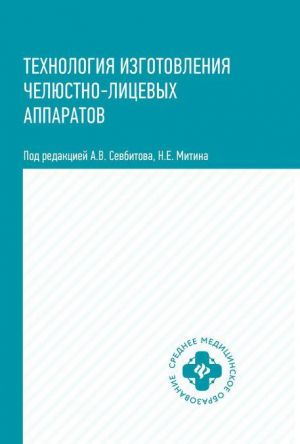 ТЕХНОЛОГИЯ ИЗГОТОВЛЕНИЯ ЧЕЛЮСТНО-ЛИЦЕВЫХ АППАРАТОВ

Под редакцией А.В. Севбитова, Н.Е. Митина

СРЕДНЕЕ МЕДИЦИНСКОЕ ОБРАЗОВАНИЕ